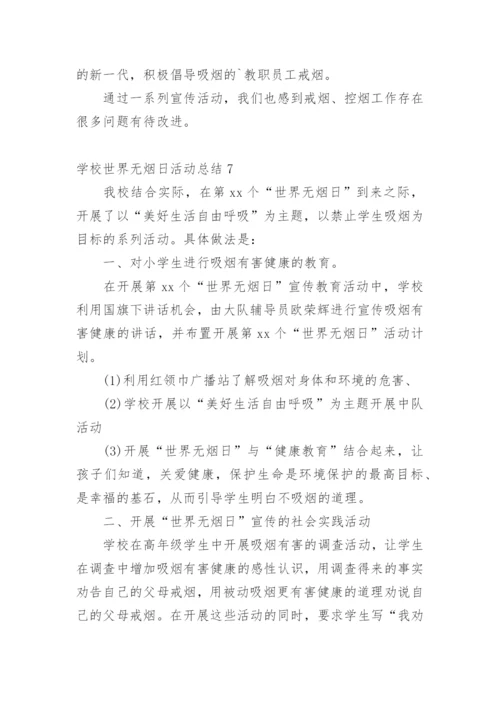 的新一代，积极倡导吸烟的`教职员工戒烟。

通过一系列宣传活动，我们也感到戒烟、控烟工作存在很多问题有待改进。

学校世界无烟日活动总结 7

我校结合实际，在第 xx 个“世界无烟日”到来之际，开展了以“美好生活自由呼吸”为主题，以禁止学生吸烟为目标的系列活动。具体做法是：

一、对小学生进行吸烟有害健康的教育。

在开展第 xx 个“世界无烟日”宣传教育活动中，学校利用国旗下讲话机会，由大队辅导员欧荣辉进行宣传吸烟有害健康的讲话，并布置开展第 xx 个“世界无烟日”活动计划。

(1)利用红领巾广播站了解吸烟对身体和环境的危害、

(2)学校开展以“美好生活自由呼吸”为主题开展中队活动

(3)开展“世界无烟日”与“健康教育”结合起来，让孩子们知道，关爱健康，保护生命是环境保护的最高目标、是幸福的基石，从而引导学生明白不吸烟的道理。

二、开展“世界无烟日”宣传的社会实践活动

学校在高年级学生中开展吸烟有害的调查活动，让学生在调查中增加吸烟有害健康的感性认识，用调查得来的事实劝告自己的父母戒烟，用被动吸烟更有害健康的道理劝说自己的父母戒烟。在开展这些活动的同时，要求学生写“我劝